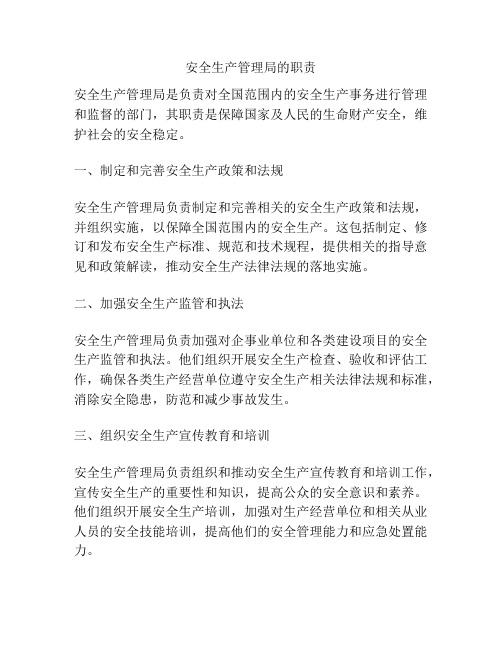 安全生产管理局的职责

安全生产管理局是负责对全国范围内的安全生产事务进行管理和监督的部门，其职责是保障国家及人民的生命财产安全，维护社会的安全稳定。

一、制定和完善安全生产政策和法规

安全生产管理局负责制定和完善相关的安全生产政策和法规，并组织实施，以保障全国范围内的安全生产。这包括制定、修订和发布安全生产标准、规范和技术规程，提供相关的指导意见和政策解读，推动安全生产法律法规的落地实施。

二、加强安全生产监管和执法

安全生产管理局负责加强对企事业单位和各类建设项目的安全生产监管和执法。他们组织开展安全生产检查、验收和评估工作，确保各类生产经营单位遵守安全生产相关法律法规和标准，消除安全隐患，防范和减少事故发生。

三、组织安全生产宣传教育和培训

安全生产管理局负责组织和推动安全生产宣传教育和培训工作，宣传安全生产的重要性和知识，提高公众的安全意识和素养。他们组织开展安全生产培训，加强对生产经营单位和相关从业人员的安全技能培训，提高他们的安全管理能力和应急处置能力。